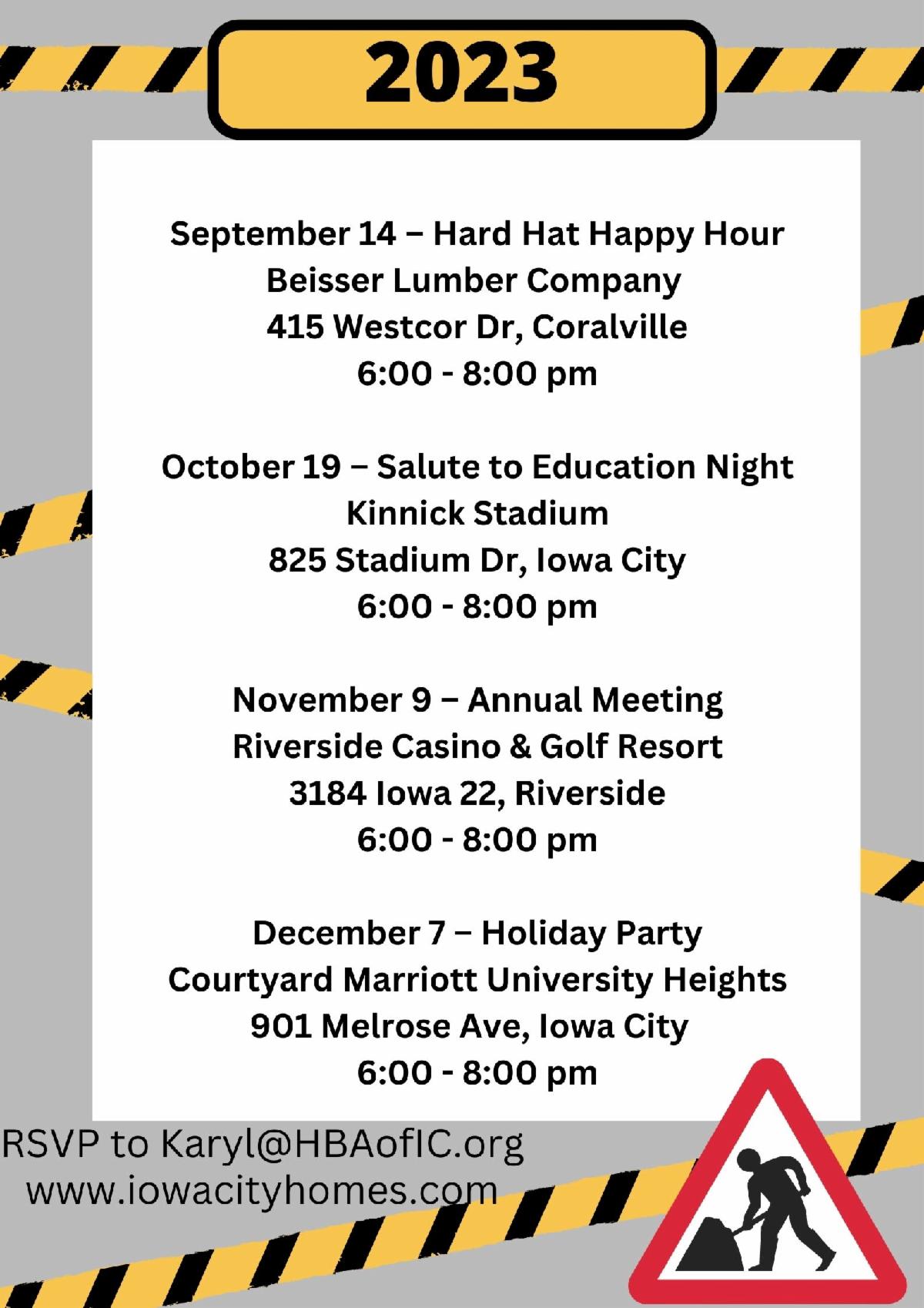 2023

September 14 – Hard Hat Happy Hour
Beisser Lumber Company
415 Westcor Dr, Coralville
6:00 - 8:00 pm

October 19 – Salute to Education Night
Kinnick Stadium
825 Stadium Dr, Iowa City
6:00 - 8:00 pm

November 9 – Annual Meeting
Riverside Casino & Golf Resort
3184 Iowa 22, Riverside
6:00 - 8:00 pm

December 7 – Holiday Party
Courtyard Marriott University Heights
901 Melrose Ave, Iowa City
6:00 - 8:00 pm

RSVP to Karyl@HBAofIC.org
www.iowacityhomes.com